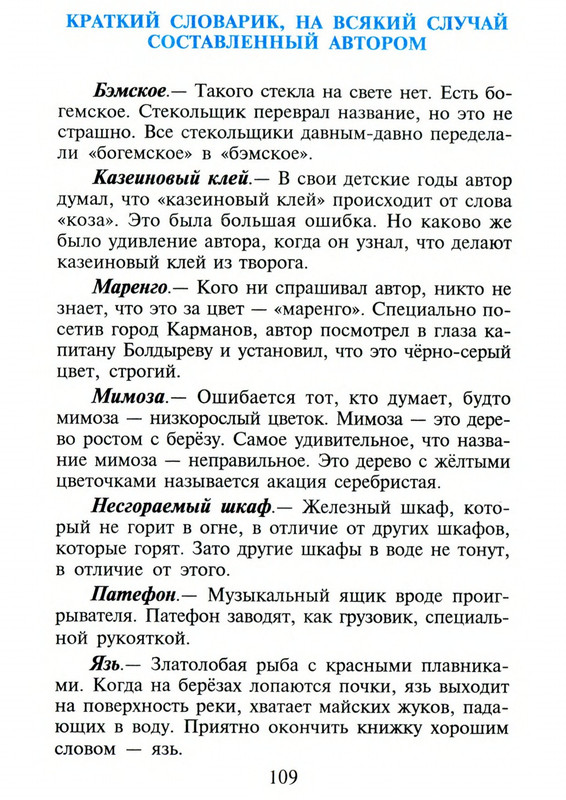 КРАТКИЙ СЛОВАРИК, НА ВСЯКИЙ СЛУЧАЙ СОСТАВЛЕННЫЙ АВТОРОМ

Бэмское.— Такого стекла на свете нет. Есть богемское. Стекольщик переврал название, но это не страшно. Все стекольщики давным-давно переделали «богемское» в «бэмское».

Казеиновый клей.— В свои детские годы автор думал, что «казеиновый клей» происходит от слова «коза». Это была большая ошибка. Но каково же было удивление автора, когда он узнал, что делают казеиновый клей из творога.

Маренго.— Кого ни спрашивал автор, никто не знает, что это за цвет — «маренго». Специально посетив город Карманов, автор посмотрел в глаза капитану Болдыреву и установил, что это чёрно-серый цвет, строгий.

Мимоза.— Ошибается тот, кто думает, будто мимоза — низкорослый цветок. Мимоза — это дерево ростом с берёзу. Самое удивительное, что название мимоза — неправильное. Это дерево с жёлтыми цветочками называется акация серебристая.

Несгораемый шкаф.— Железный шкаф, который не горит в огне, в отличие от других шкафов, которые горят. Зато другие шкафы в воде не тонут, в отличие от этого.

Патефон.— Музыкальный ящик вроде проигрывателя. Патефон заводят, как грузовик, специальной рукояткой.

Язь.— Златолобая рыба с красными плавниками. Когда на берёзах лопаются почки, язь выходит на поверхность реки, хватает майских жуков, падающих в воду. Приятно окончить книжку хорошим словом — язь.

109